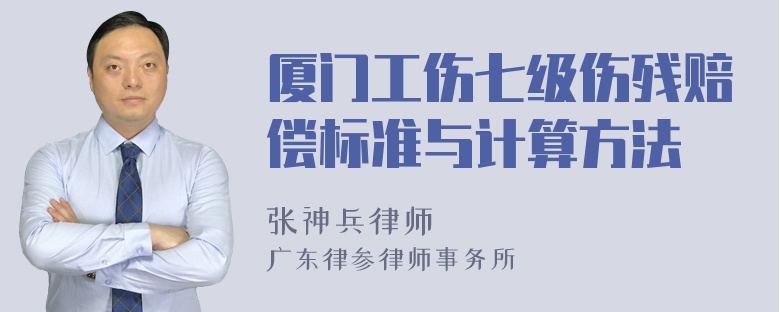 厦门工伤七级伤残赔偿标准与计算方法

张神兵律师
广东律参律师事务所